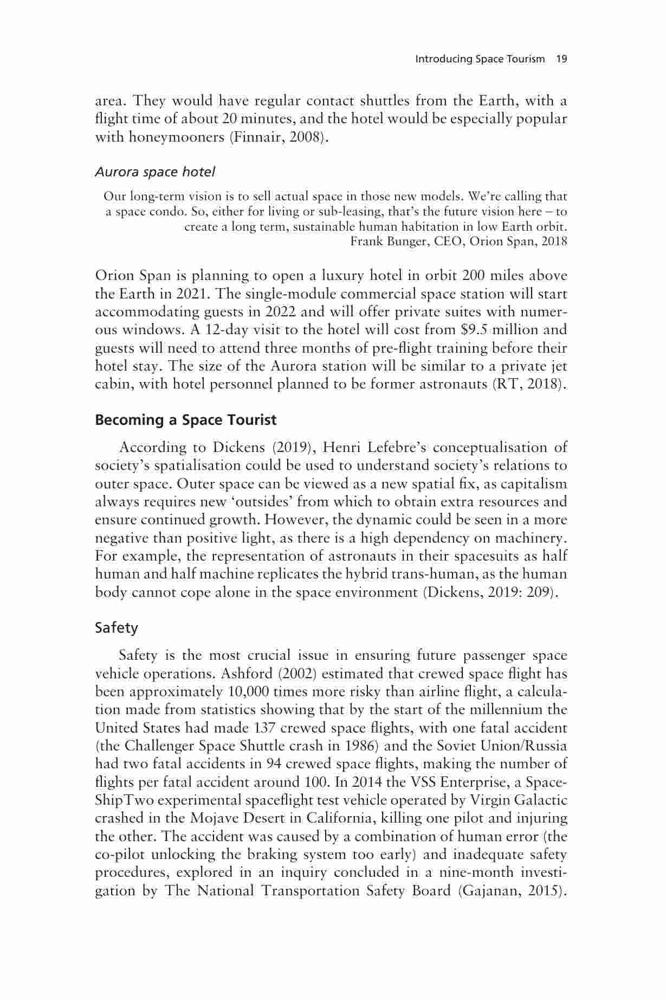 Introducing Space Tourism 19

area. They would have regular contact shuttles from the Earth, with a flight time of about 20 minutes, and the hotel would be especially popular with honeymooners (Finnair, 2008).

Aurora space hotel

Our long-term vision is to sell actual space in those new models. We're calling that a space condo. So, either for living or sub-leasing, that's the future vision here – to create a long term, sustainable human habitation in low Earth orbit.
Frank Bunger, CEO, Orion Span, 2018

Orion Span is planning to open a luxury hotel in orbit 200 miles above the Earth in 2021. The single-module commercial space station will start accommodating guests in 2022 and will offer private suites with numerous windows. A 12-day visit to the hotel will cost from $9.5 million and guests will need to attend three months of pre-flight training before their hotel stay. The size of the Aurora station will be similar to a private jet cabin, with hotel personnel planned to be former astronauts (RT, 2018).

Becoming a Space Tourist

According to Dickens (2019), Henri Lefebre's conceptualisation of society's spatialisation could be used to understand society's relations to outer space. Outer space can be viewed as a new spatial fix, as capitalism always requires new 'outsides' from which to obtain extra resources and ensure continued growth. However, the dynamic could be seen in a more negative than positive light, as there is a high dependency on machinery. For example, the representation of astronauts in their spacesuits as half human and half machine replicates the hybrid trans-human, as the human body cannot cope alone in the space environment (Dickens, 2019: 209).

Safety

Safety is the most crucial issue in ensuring future passenger space vehicle operations. Ashford (2002) estimated that crewed space flight has been approximately 10,000 times more risky than airline flight, a calculation made from statistics showing that by the start of the millennium the United States had made 137 crewed space flights, with one fatal accident (the Challenger Space Shuttle crash in 1986) and the Soviet Union/Russia had two fatal accidents in 94 crewed space flights, making the number of flights per fatal accident around 100. In 2014 the VSS Enterprise, a SpaceShipTwo experimental spaceflight test vehicle operated by Virgin Galactic crashed in the Mojave Desert in California, killing one pilot and injuring the other. The accident was caused by a combination of human error (the co-pilot unlocking the braking system too early) and inadequate safety procedures, explored in an inquiry concluded in a nine-month investigation by The National Transportation Safety Board (Gajanan, 2015).